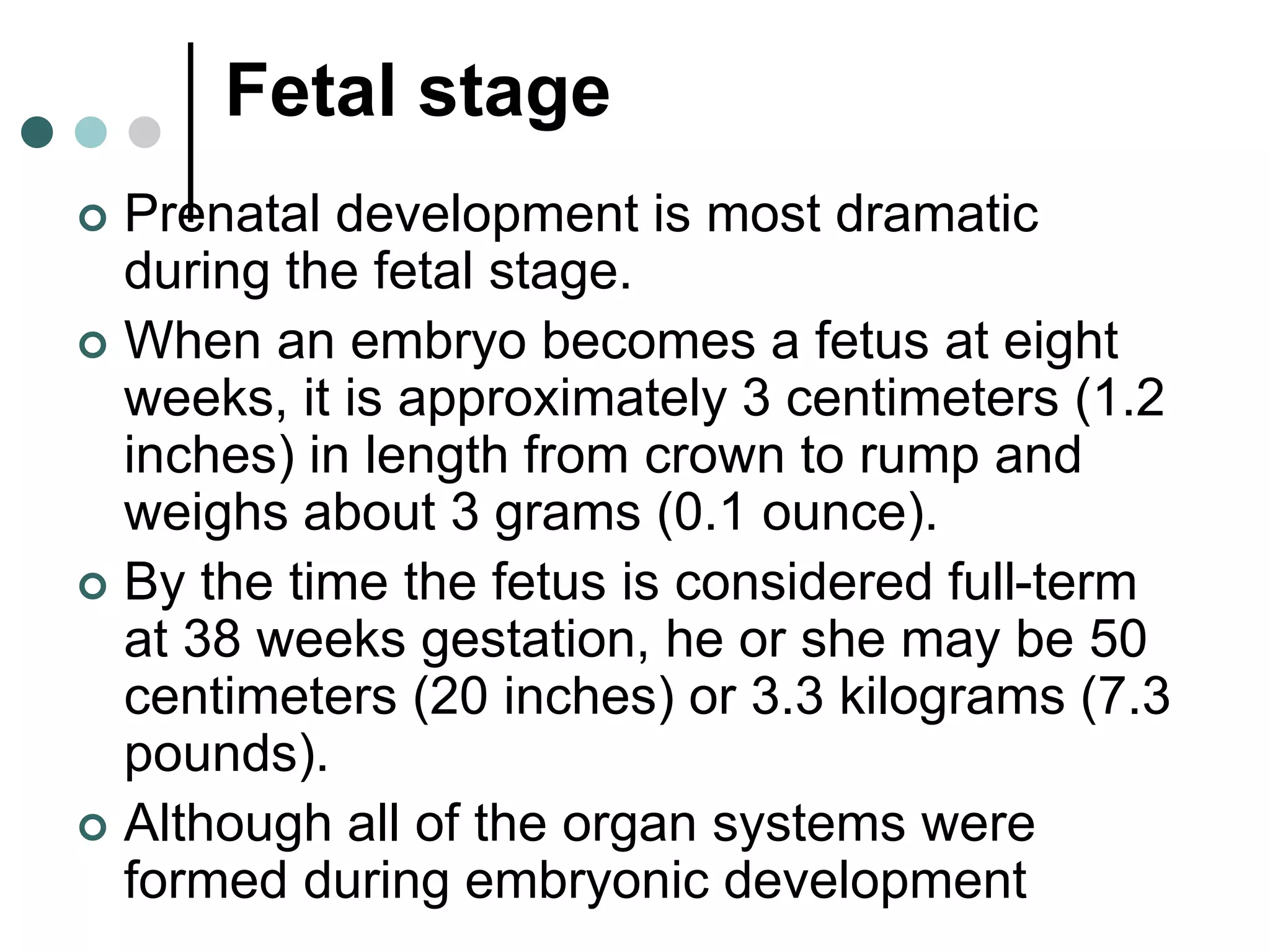 Fetal stage

Prenatal development is most dramatic during the fetal stage.

When an embryo becomes a fetus at eight weeks, it is approximately 3 centimeters (1.2 inches) in length from crown to rump and weighs about 3 grams (0.1 ounce).

By the time the fetus is considered full-term at 38 weeks gestation, he or she may be 50 centimeters (20 inches) or 3.3 kilograms (7.3 pounds).

Although all of the organ systems were formed during embryonic development